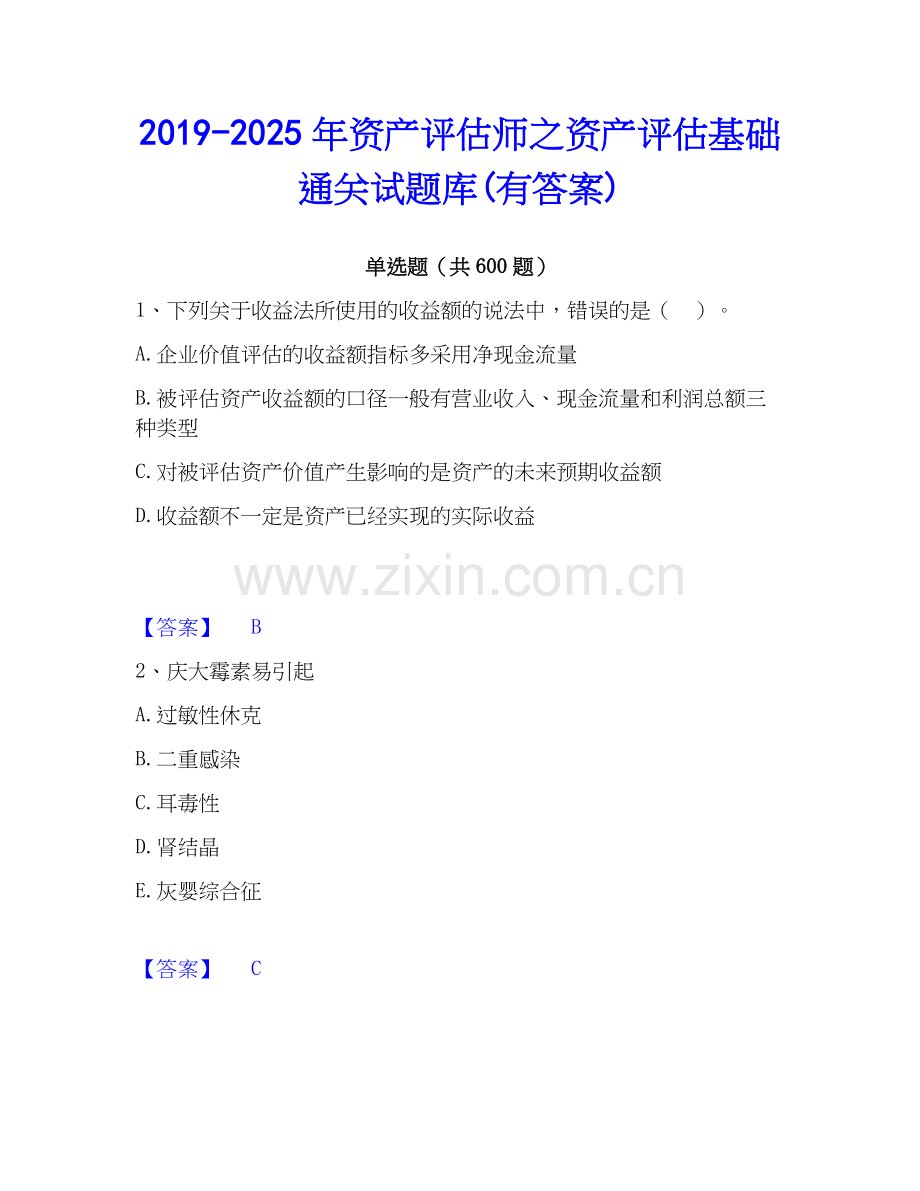 2019-2025年资产评估师之资产评估基础通关试题库(有答案)

单选题（共600题）

1、下列关于收益法所使用的收益额的说法中，错误的是（　）。

A.企业价值评估的收益额指标多采用净现金流量

B.被评估资产收益额的口径一般有营业收入、现金流量和利润总额三种类型

C.对被评估资产价值产生影响的是资产的未来预期收益额

D.收益额不一定是资产已经实现的实际收益

【答案】 B

2、庆大霉素易引起

A.过敏性休克

B.二重感染

C.耳毒性

D.肾结晶

E.灰婴综合征

【答案】 C

www.zixin.com.cn